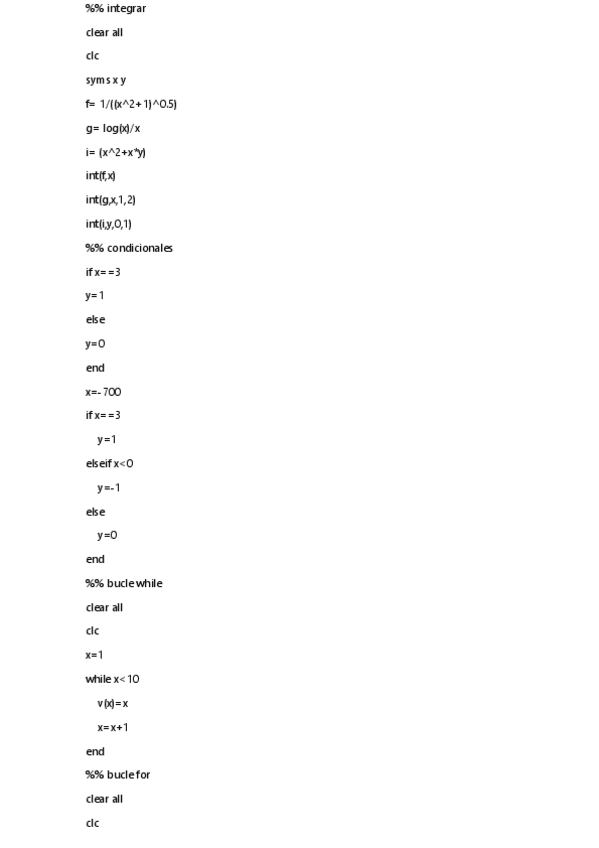 %% integrar

clear all

clc

syms x y

f= 1/((x^2+1)^0.5)

g= log(x)/x

i= (x^2+x*y)

int(f,x)

int(g,x,1,2)

int(i,y,0,1)

%% condicionales

if x==3

y=1

else

y=0

end

x=-700

if x==3

y=1

elseif x<0

y=-1

else

y=0

end

%% bucle while

clear all

clc

x=1

while x<10

v(x)=x

x=x+1

end

%% bucle for

clear all

clc